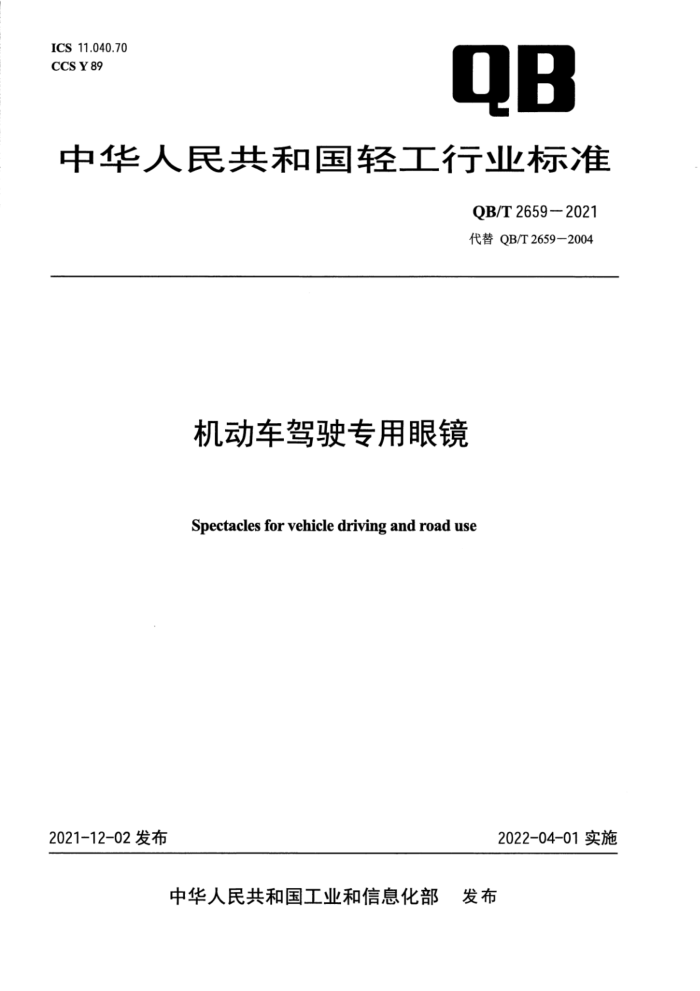 ICS 11.040.70
CCS Y 89

QB

中华人民共和国轻工行业标准

QB/T 2659—2021
代替 QB/T 2659—2004

机动车驾驶专用眼镜

Spectacles for vehicle driving and road use

2021-12-02 发布

2022-04-01 实施

中华人民共和国工业和信息化部 发布